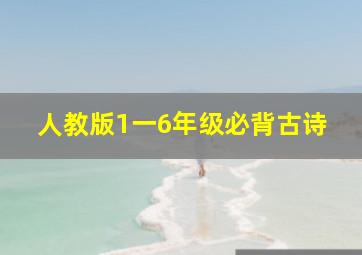 人教版1一6年级必背古诗